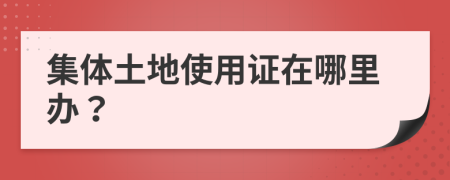 集体土地使用证在哪里办？